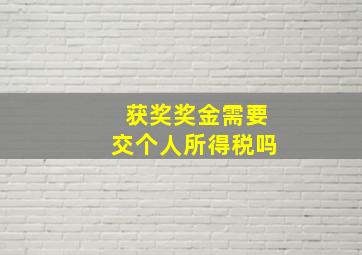 获奖奖金需要
交个人所得税吗